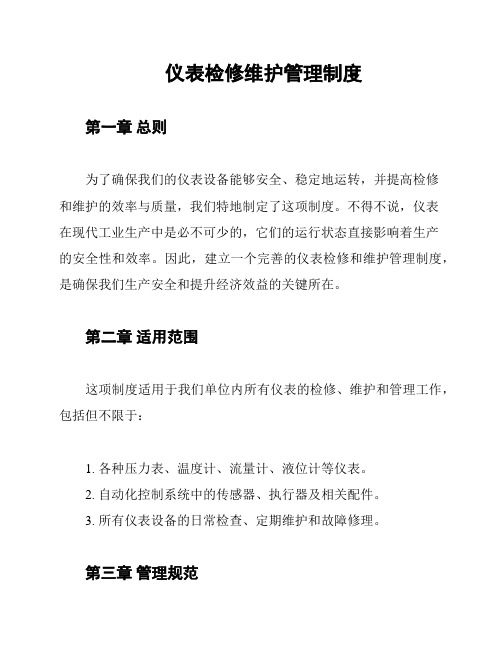 仪表检修维护管理制度

第一章 总则

为了确保我们的仪表设备能够安全、稳定地运转，并提高检修和维护的效率与质量，我们特地制定了这项制度。不得不说，仪表在现代工业生产中是必不可少的，它们的运行状态直接影响着生产的安全性和效率。因此，建立一个完善的仪表检修和维护管理制度，是确保我们生产安全和提升经济效益的关键所在。

第二章 适用范围

这项制度适用于我们单位内所有仪表的检修、维护和管理工作，包括但不限于：

1. 各种压力表、温度计、流量计、液位计等仪表。
2. 自动化控制系统中的传感器、执行器及相关配件。
3. 所有仪表设备的日常检查、定期维护和故障修理。

第三章 管理规范